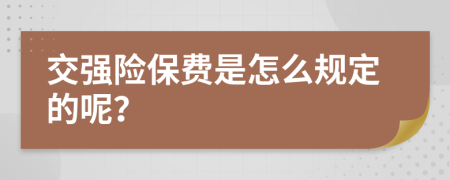 交强险保费是怎么规定的呢?